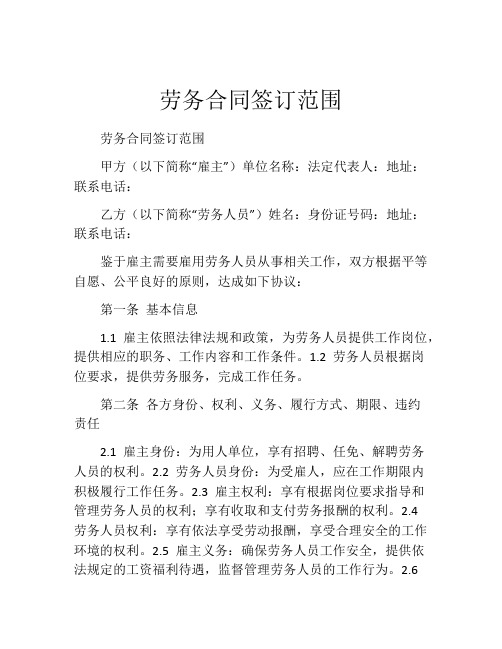 劳务合同签订范围

劳务合同签订范围

甲方（以下简称“雇主”）单位名称：法定代表人：地址：联系电话：

乙方（以下简称“劳务人员”）姓名：身份证号码：地址：联系电话：

鉴于雇主需要雇用劳务人员从事相关工作，双方根据平等自愿、公平良好的原则，达成如下协议：

第一条 基本信息

1.1 雇主依照法律法规和政策，为劳务人员提供工作岗位，提供相应的职务、工作内容和工作条件。1.2 劳务人员根据岗位要求，提供劳务服务，完成工作任务。

第二条 各方身份、权利、义务、履行方式、期限、违约责任

2.1 雇主身份：为用人单位，享有招聘、任免、解聘劳务人员的权利。2.2 劳务人员身份：为受雇人，应在工作期限内积极履行工作任务。2.3 雇主权利：享有根据岗位要求指导和管理劳务人员的权利；享有收取和支付劳务报酬的权利。2.4 劳务人员权利：享有依法享受劳动报酬，享受合理安全的工作环境的权利。2.5 雇主义务：确保劳务人员工作安全，提供依法规定的工资福利待遇，监督管理劳务人员的工作行为。2.6